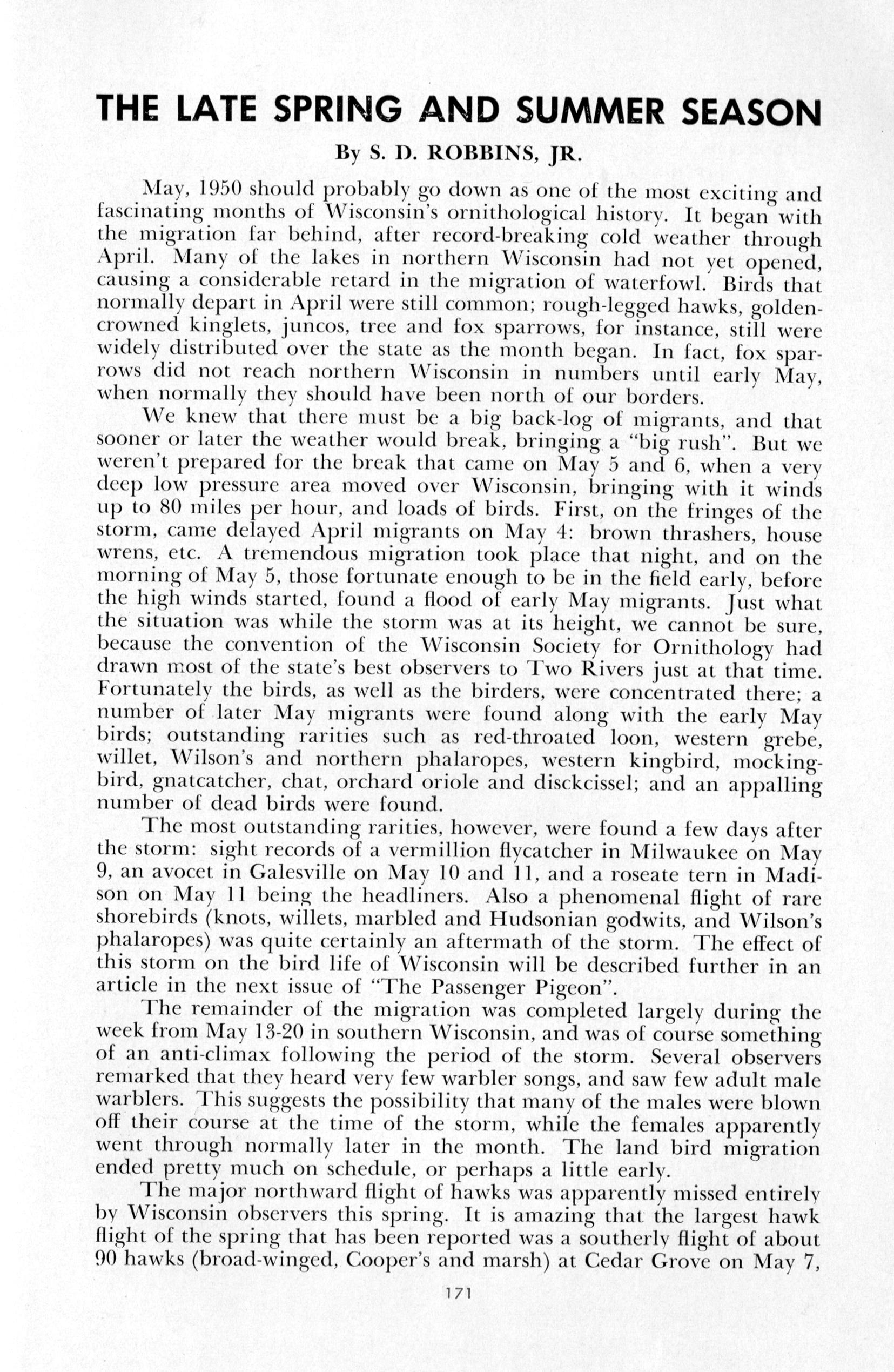 THE LATE SPRING AND SUMMER SEASON

By S. D. ROBBINS, JR.

May, 1950 should probably go down as one of the most exciting and fascinating months of Wisconsin's ornithological history. It began with the migration far behind, after record-breaking cold weather through April. Many of the lakes in northern Wisconsin had not yet opened, causing a considerable retard in the migration of waterfowl. Birds that normally depart in April were still common; rough-legged hawks, golden-crowned kinglets, juncos, tree and fox sparrows, for instance, still were widely distributed over the state as the month began. In fact, fox sparrows did not reach northern Wisconsin in numbers until early May, when normally they should have been north of our borders.

We knew that there must be a big back-log of migrants, and that sooner or later the weather would break, bringing a "big rush". But we weren't prepared for the break that came on May 5 and 6, when a very deep low pressure area moved over Wisconsin, bringing with it winds up to 80 miles per hour, and loads of birds. First, on the fringes of the storm, came delayed April migrants on May 4: brown thrashers, house wrens, etc. A tremendous migration took place that night, and on the morning of May 5, those fortunate enough to be in the field early, before the high winds started, found a flood of early May migrants. Just what the situation was while the storm was at its height, we cannot be sure, because the convention of the Wisconsin Society for Ornithology had drawn most of the state's best observers to Two Rivers just at that time. Fortunately the birds, as well as the birders, were concentrated there; a number of later May migrants were found along with the early May birds; outstanding rarities such as red-throated loon, western grebe, willet, Wilson's and northern phalaropes, western kingbird, mockingbird, gnatcatcher, chat, orchard oriole and disckcissel; and an appalling number of dead birds were found.

The most outstanding rarities, however, were found a few days after the storm: sight records of a vermillion flycatcher in Milwaukee on May 9, an avocet in Galesville on May 10 and 11, and a roseate tern in Madison on May 11 being the headliners. Also a phenomenal flight of rare shorebirds (knots, willets, marbled and Hudsonian godwits, and Wilson's phalaropes) was quite certainly an aftermath of the storm. The effect of this storm on the bird life of Wisconsin will be described further in an article in the next issue of "The Passenger Pigeon".

The remainder of the migration was completed largely during the week from May 13-20 in southern Wisconsin, and was of course something of an anti-climax following the period of the storm. Several observers remarked that they heard very few warbler songs, and saw few adult male warblers. This suggests the possibility that many of the males were blown off their course at the time of the storm, while the females apparently went through normally later in the month. The land bird migration ended pretty much on schedule, or perhaps a little early.

The major northward flight of hawks was apparently missed entirely by Wisconsin observers this spring. It is amazing that the largest hawk flight of the spring that has been reported was a southerly flight of about 90 hawks (broad-winged, Cooper's and marsh) at Cedar Grove on May 7,

171